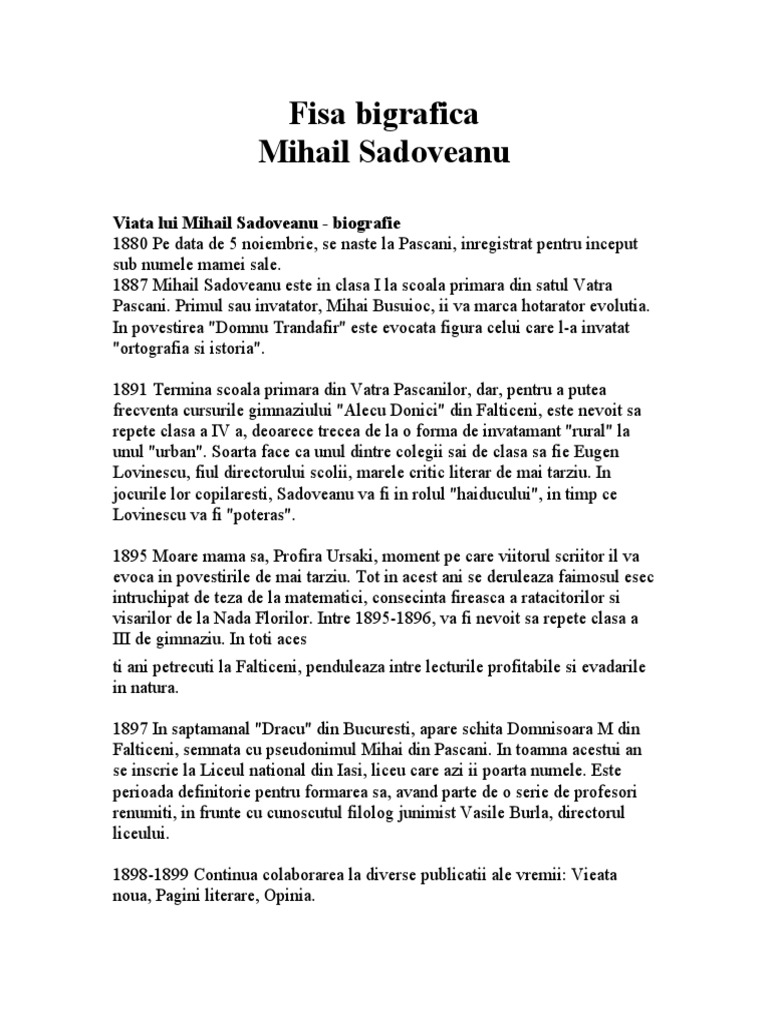 Fisa bigrafica
Mihail Sadoveanu

Viata lui Mihail Sadoveanu - biografie
1880 Pe data de 5 noiembrie, se naste la Pascani, inregistrat pentru inceput sub numele mamei sale.
1887 Mihail Sadoveanu este in clasa I la scoala primara din satul Vatra Pascani. Primul sau invatator, Mihai Busuioc, ii va marca hotarator evolutia. In povestirea "Domnu Trandafir" este evocata figura celui care l-a invatat "ortografia si istoria".

1891 Termina scoala primara din Vatra Pascanilor, dar, pentru a putea frecventa cursurile gimnaziului "Alecu Donici" din Falticeni, este nevoit sa repete clasa a IV a, deoarece trecea de la o forma de invatamant "rural" la unul "urban". Soarta face ca unul dintre colegii sai de clasa sa fie Eugen Lovinescu, fiul directorului scolii, marele critic literar de mai tarziu. In jocurile lor copilaresti, Sadoveanu va fi in rolul "haiducului", in timp ce Lovinescu va fi "poteras".

1895 Moare mama sa, Profira Ursaki, moment pe care viitorul scriitor il va evoca in povestirile de mai tarziu. Tot in acest ani se deruleaza faimosul esec intruchipat de teza de la matematici, consecinta fireasca a ratacitorilor si visarilor de la Nada Florilor. Intre 1895-1896, va fi nevoit sa repete clasa a III de gimnaziu. In toti aces
ti ani petrecuti la Falticeni, penduleaza intre lecturile profitabile si evadarile in natura.

1897 In saptamanal "Dracu" din Bucuresti, apare schita Domnisoara M din Falticeni, semnata cu pseudonimul Mihai din Pascani. In toamna acestui an se inscrie la Liceul national din Iasi, liceu care azi ii poarta numele. Este perioada definitorie pentru formarea sa, avand parte de o serie de profesori renumiti, in frunte cu cunoscutul filolog junimist Vasile Burla, directorul liceului.

1898-1899 Continua colaborarea la diverse publicatii ale vremii: Vieata noua, Pagini literare, Opinia.